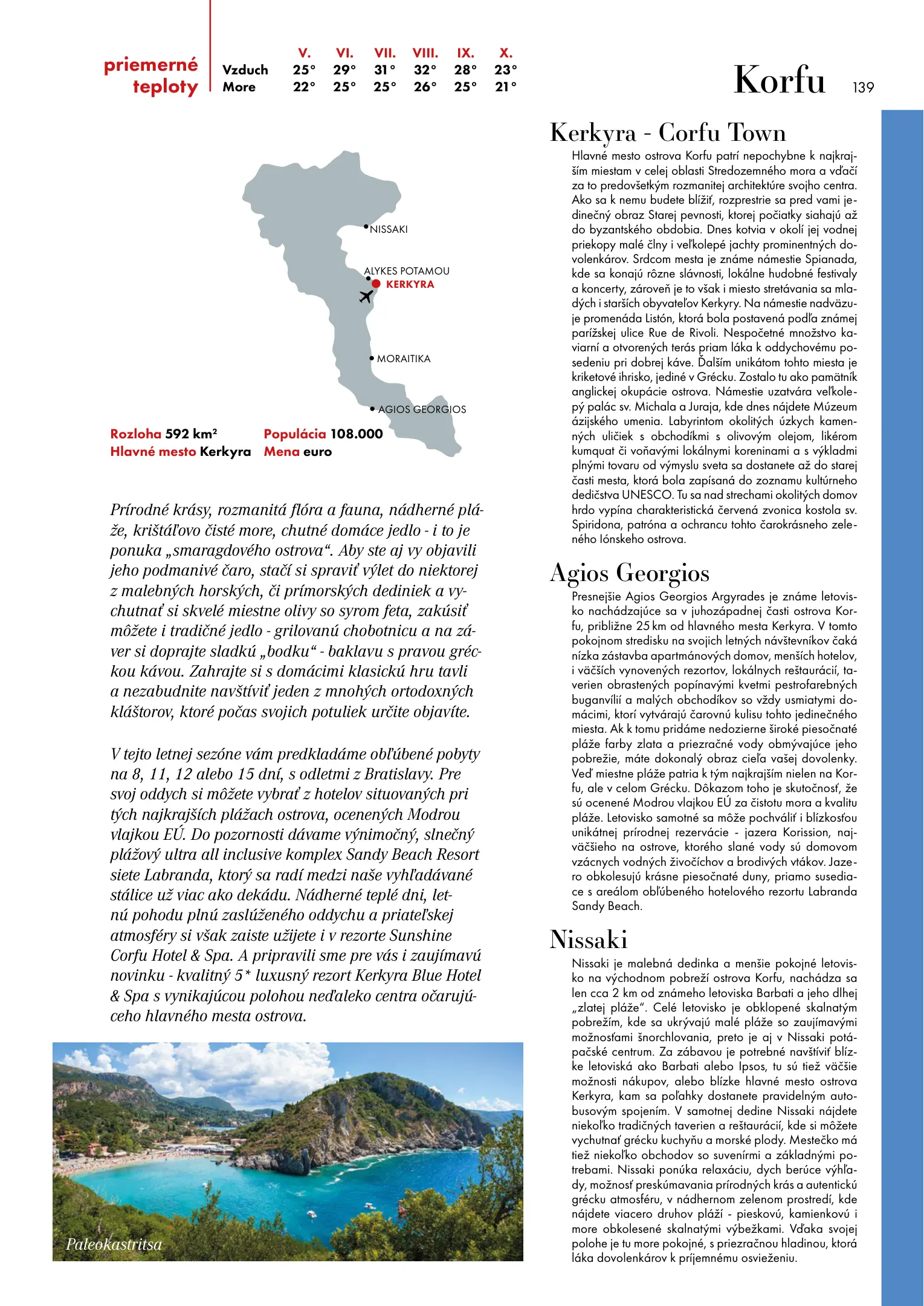 priemerné teploty

| | V. | VI. | VII. | VIII. | IX. | X. |
|---|---|---|---|---|---|---|
| Vzduch | 25° | 29° | 31° | 32° | 28° | 23° |
| More | 22° | 25° | 25° | 26° | 25° | 21° |

Korfu 139

NISSAKI
ALYKES POTAMOU
KERKYRA
MORAITIKA
AGIOS GEORGIOS

Rozloha 592 km²
Hlavné mesto Kerkyra
Populácia 108.000
Mena euro

Prírodné krásy, rozmanitá flóra a fauna, nádherné pláže, krištáľovo čisté more, chutné domáce jedlo - i to je ponuka „smaragdového ostrova“. Aby ste aj vy objavili jeho podmanivé čaro, stačí si spraviť výlet do niektorej z malebných horských, či prímorských dediniek a vychutnať si skvelé miestne olivy so syrom feta, zakúsiť môžete i tradičné jedlo - grilovanú chobotnicu a na záver si doprajte sladkú „bodku“ - baklavu s pravou gréckou kávou. Zahrajte si s domácimi klasickú hru tavli a nezabudnite navštíviť jeden z mnohých ortodoxných kláštorov, ktoré počas svojich potuliek určite objavíte.

V tejto letnej sezóne vám predkladáme obľúbené pobyty na 8, 11, 12 alebo 15 dní, s odletmi z Bratislavy. Pre svoj oddych si môžete vybrať z hotelov situovaných pri tých najkrajších plážach ostrova, ocenených Modrou vlajkou EÚ. Do pozornosti dávame výnimočný, slnečný plážový ultra all inclusive komplex Sandy Beach Resort siete Labranda, ktorý sa radí medzi naše vyhľadávané stálice už viac ako dekádu. Nádherné teplé dni, letnú pohodu plnú zaslúženého oddychu a priateľskej atmosféry si však zaiste užijete i v rezorte Sunshine Corfu Hotel & Spa. A pripravili sme pre vás i zaujímavú novinku - kvalitný 5* luxusný rezort Kerkyra Blue Hotel & Spa s vynikajúcou polohou neďaleko centra očarujúceho hlavného mesta ostrova.

Paleokastritsa

Kerkyra - Corfu Town
Hlavné mesto ostrova Korfu patrí nepochybne k najkrajším miestam v celej oblasti Stredozemného mora a vďačí za to predovšetkým rozmanitej architektúre svojho centra. Ako sa k nemu budete blížiť, rozprestrie sa pred vami jedinečný obraz Starej pevnosti, ktorej počiatky siahajú až do byzantského obdobia. Dnes kotvia v okolí jej vodnej priekopy malé člny i veľkolepé jachty prominentných dovolenkárov. Srdcom mesta je známe námestie Spianada, kde sa konajú rôzne slávnosti, lokálne hudobné festivaly a koncerty, zároveň je to však i miesto stretávania sa mladých i starších obyvateľov Kerkyry. Na námestie nadväzuje promenáda Listón, ktorá bola postavená podľa známej parížskej ulice Rue de Rivoli. Nespočetné množstvo kaviarní a otvorených terás priam láka k oddychovému posedeniu pri dobrej káve. Ďalším unikátom tohto miesta je kriketové ihrisko, jediné v Grécku. Zostalo tu ako pamätník anglickej okupácie ostrova. Námestie uzatvára veľkolepý palác sv. Michala a Juraja, kde dnes nájdete Múzeum ázijského umenia. Labyrintom okolitých úzkych kamenných uličiek s obchodíkmi s olivovým olejom, likérom kumquat či voňavými lokálnymi koreninami a s výkladmi plnými tovaru od výmyslu sveta sa dostanete až do starej časti mesta, ktorá bola zapísaná do zoznamu kultúrneho dedičstva UNESCO. Tu sa nad strechami okolitých domov hrdo vypína charakteristická červená zvonica kostola sv. Spiridona, patróna a ochrancu tohto čarokrásneho zeleného Iónskeho ostrova.

Agios Georgios
Presnejšie Agios Georgios Argyrades je známe letovisko nachádzajúce sa v juhozápadnej časti ostrova Korfu, približne 25 km od hlavného mesta Kerkyra. V tomto pokojnom stredisku na svojich letných návštevníkov čaká nízka zástavba apartmánových domov, menších hotelov, i väčších vynovených rezortov, lokálnych reštaurácií, taverien obrastených popínavými kvetmi pestrofarebných buganvílií a malých obchodíkov so vždy usmiatymi domácimi, ktorí vytvárajú čarovnú kulisu tohto jedinečného miesta. Ak k tomu pridáme nedozierne široké piesočnaté pláže farby zlata a priezračné vody obmývajúce jeho pobrežie, máte dokonalý obraz cieľa vašej dovolenky. Veď miestne pláže patria k tým najkrajším nielen na Korfu, ale v celom Grécku. Dôkazom toho je skutočnosť, že sú ocenené Modrou vlajkou EÚ za čistotu mora a kvalitu pláže. Letovisko samotné sa môže pochváliť i blízkosťou unikátnej prírodnej rezervácie - jazera Korission, najväčšieho na ostrove, ktorého slané vody sú domovom vzácnych vodných živočíchov a brodivých vtákov. Jazero obkolesujú krásne piesočnaté duny, priamo susediace s areálom obľúbeného hotelového rezortu Labranda Sandy Beach.

Nissaki
Nissaki je malebná dedinka a menšie pokojné letovisko na východnom pobreží ostrova Korfu, nachádza sa len cca 2 km od známeho letoviska Barbati a jeho dlhej „zlatej pláže“. Celé letovisko je obklopené skalnatým pobrežím, kde sa ukrývajú malé pláže so zaujímavými možnosťami šnorchlovania, preto je aj v Nissaki potápačské centrum. Za zábavou je potrebné navštíviť blízke letoviská ako Barbati alebo Ipsos, tu sú tiež väčšie možnosti nákupov, alebo blízke hlavné mesto ostrova Kerkyra, kam sa poľahky dostanete pravidelným autobusovým spojením. V samotnej dedine Nissaki nájdete niekoľko tradičných taverien a reštaurácií, kde si môžete vychutnať grécku kuchyňu a morské plody. Mestečko má tiež niekoľko obchodov so suvenírmi a základnými potrebami. Nissaki ponúka relaxáciu, dych berúce výhľady, možnosť preskúmavania prírodných krás a autentickú grécku atmosféru, v nádhernom zelenom prostredí, kde nájdete viacero druhov pláží - pieskovú, kamienkovú i more obkolesené skalnatými výbežkami. Vďaka svojej polohe je tu more pokojné, s priezračnou hladinou, ktorá láka dovolenkárov k príjemnému osvieženiu.